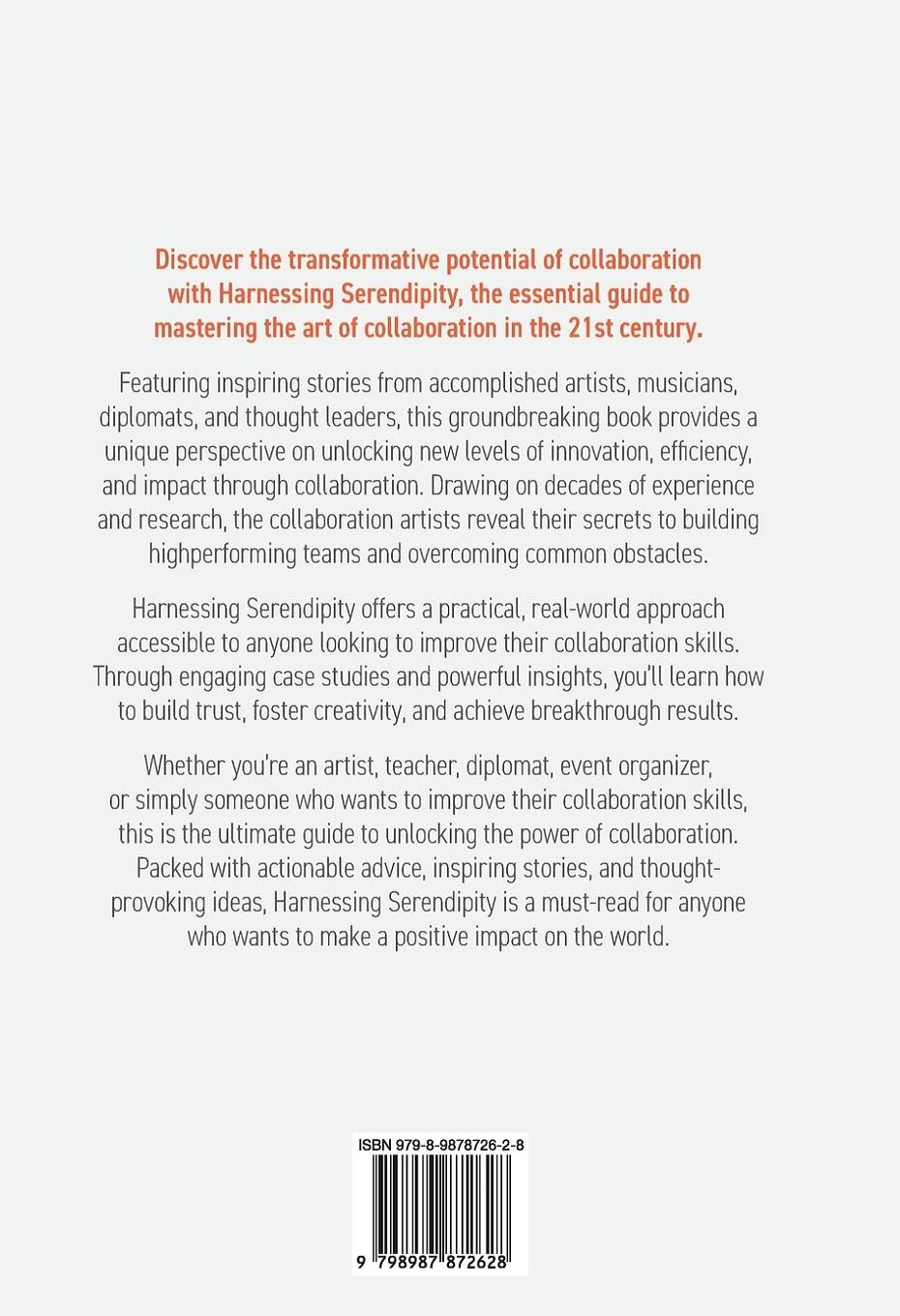 Discover the transformative potential of collaboration with Harnessing Serendipity, the essential guide to mastering the art of collaboration in the 21st century.

Featuring inspiring stories from accomplished artists, musicians, diplomats, and thought leaders, this groundbreaking book provides a unique perspective on unlocking new levels of innovation, efficiency, and impact through collaboration. Drawing on decades of experience and research, the collaboration artists reveal their secrets to building highperforming teams and overcoming common obstacles.

Harnessing Serendipity offers a practical, real-world approach accessible to anyone looking to improve their collaboration skills. Through engaging case studies and powerful insights, you'll learn how to build trust, foster creativity, and achieve breakthrough results.

Whether you're an artist, teacher, diplomat, event organizer, or simply someone who wants to improve their collaboration skills, this is the ultimate guide to unlocking the power of collaboration. Packed with actionable advice, inspiring stories, and thought-provoking ideas, Harnessing Serendipity is a must-read for anyone who wants to make a positive impact on the world.

ISBN 979-8-9878726-2-8

9 798987 872628